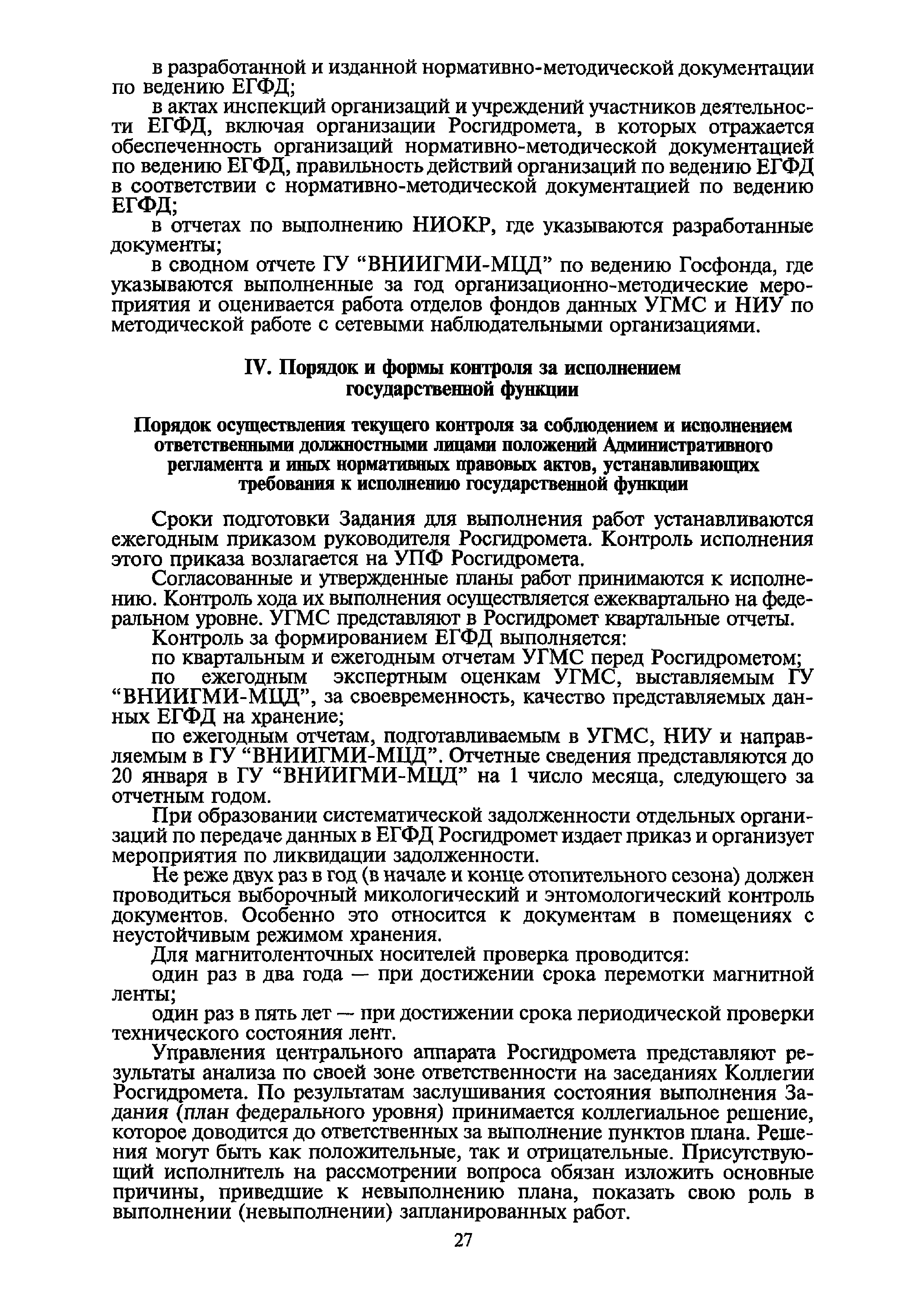 в разработанной и изданной нормативно-методической документации по ведению ЕГФД;

в актах инспекций организаций и учреждений участников деятельности ЕГФД, включая организации Росгидромета, в которых отражается обеспеченность организаций нормативно-методической документацией по ведению ЕГФД, правильность действий организаций по ведению ЕГФД в соответствии с нормативно-методической документацией по ведению ЕГФД;

в отчетах по выполнению НИОКР, где указываются разработанные документы;

в сводном отчете ГУ “ВНИИГМИ-МЦД” по ведению Госфонда, где указываются выполненные за год организационно-методические мероприятия и оценивается работа отделов фондов данных УГМС и НИУ по методической работе с сетевыми наблюдательными организациями.

IV. Порядок и формы контроля за исполнением государственной функции

Порядок осуществления текущего контроля за соблюдением и исполнением ответственными должностными лицами положений Административного регламента и иных нормативных правовых актов, устанавливающих требования к исполнению государственной функции

Сроки подготовки Задания для выполнения работ устанавливаются ежегодным приказом руководителя Росгидромета. Контроль исполнения этого приказа возлагается на УПФ Росгидромета.

Согласованные и утвержденные планы работ принимаются к исполнению. Контроль хода их выполнения осуществляется ежеквартально на федеральном уровне. УГМС представляют в Росгидромет квартальные отчеты.

Контроль за формированием ЕГФД выполняется:

по квартальным и ежегодным отчетам УГМС перед Росгидрометом;

по ежегодным экспертным оценкам УГМС, выставляемым ГУ “ВНИИГМИ-МЦД”, за своевременность, качество представляемых данных ЕГФД на хранение;

по ежегодным отчетам, подготавливаемым в УГМС, НИУ и направляемым в ГУ “ВНИИГМИ-МЦД”. Отчетные сведения представляются до 20 января в ГУ “ВНИИГМИ-МЦД” на 1 число месяца, следующего за отчетным годом.

При образовании систематической задолженности отдельных организаций по передаче данных в ЕГФД Росгидромет издает приказ и организует мероприятия по ликвидации задолженности.

Не реже двух раз в год (в начале и конце отопительного сезона) должен проводиться выборочный микологический и энтомологический контроль документов. Особенно это относится к документам в помещениях с неустойчивым режимом хранения.

Для магнитоленточных носителей проверка проводится:

один раз в два года — при достижении срока перемотки магнитной ленты;

один раз в пять лет — при достижении срока периодической проверки технического состояния лент.

Управления центрального аппарата Росгидромета представляют результаты анализа по своей зоне ответственности на заседаниях Коллегии Росгидромета. По результатам заслушивания состояния выполнения Задания (план федерального уровня) принимается коллегиальное решение, которое доводится до ответственных за выполнение пунктов плана. Решения могут быть как положительные, так и отрицательные. Присутствующий исполнитель на рассмотрении вопроса обязан изложить основные причины, приведшие к невыполнению плана, показать свою роль в выполнении (невыполнении) запланированных работ.

27